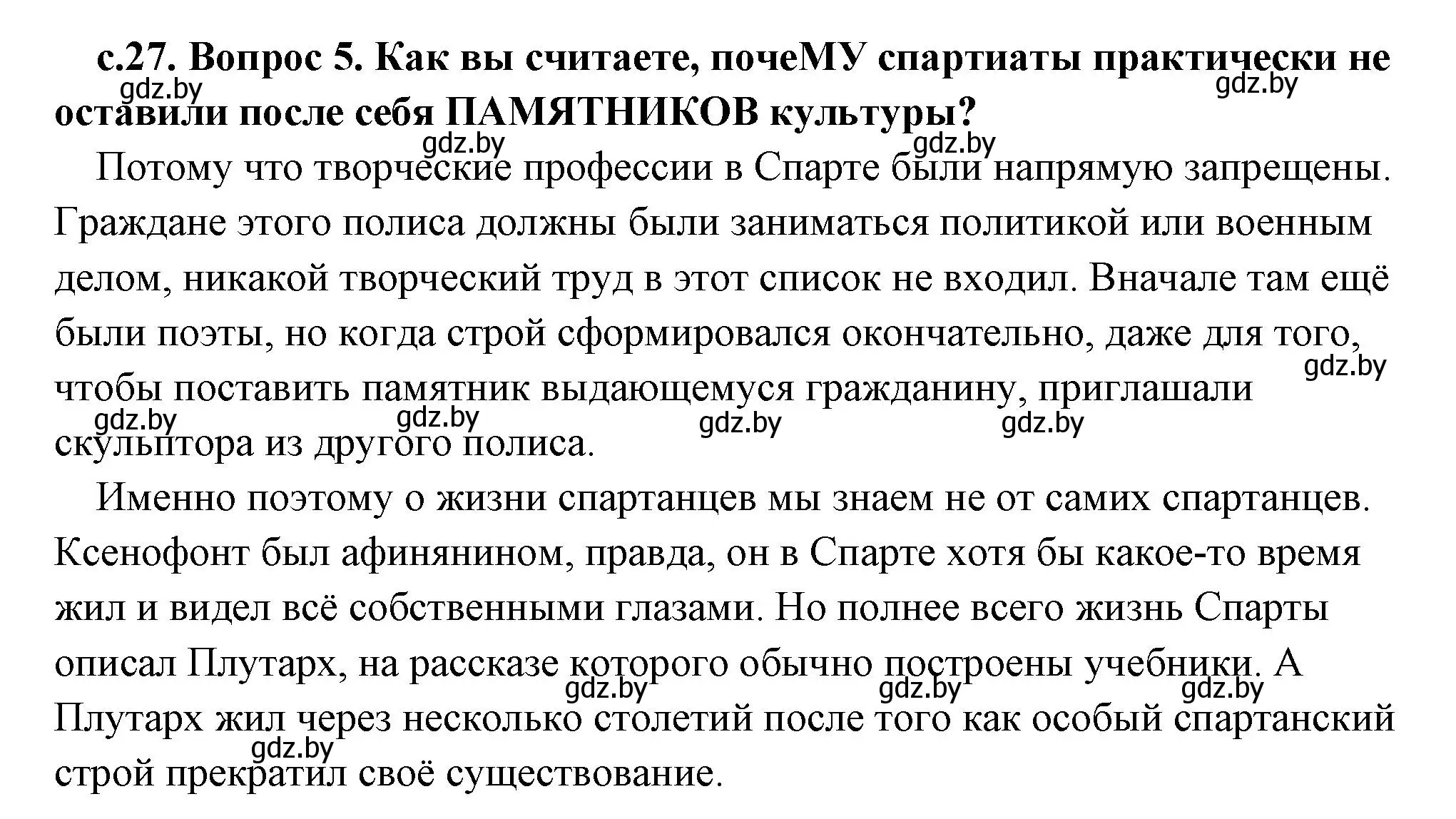 с.27. Вопрос 5. Как вы считаете, почеМУ спартиаты практически не оставили после себя ПАМЯТНИКОВ культуры?

gdz.by gdz.by gdz.by gdz.by

Потому что творческие профессии в Спарте были напрямую запрещены. Граждане этого полиса должны были заниматься политикой или военным делом, никакой творческий труд в этот список не входил. Вначале там ещё были поэты, но когда строй сформировался окончательно, даже для того, чтобы поставить памятник выдающемуся гражданину, приглашали скульптора из другого полиса.

gdz.by gdz.by gdz.by gdz.by gdz.by

Именно поэтому о жизни спартанцев мы знаем не от самих спартанцев. Ксенофонт был афинянином, правда, он в Спарте хотя бы какое-то время жил и видел всё собственными глазами. Но полнее всего жизнь Спарты описал Плутарх, на рассказе которого обычно построены учебники. А Плутарх жил через несколько столетий после того как особый спартанский строй прекратил своё существование.

gdz.by gdz.by gdz.by gdz.by